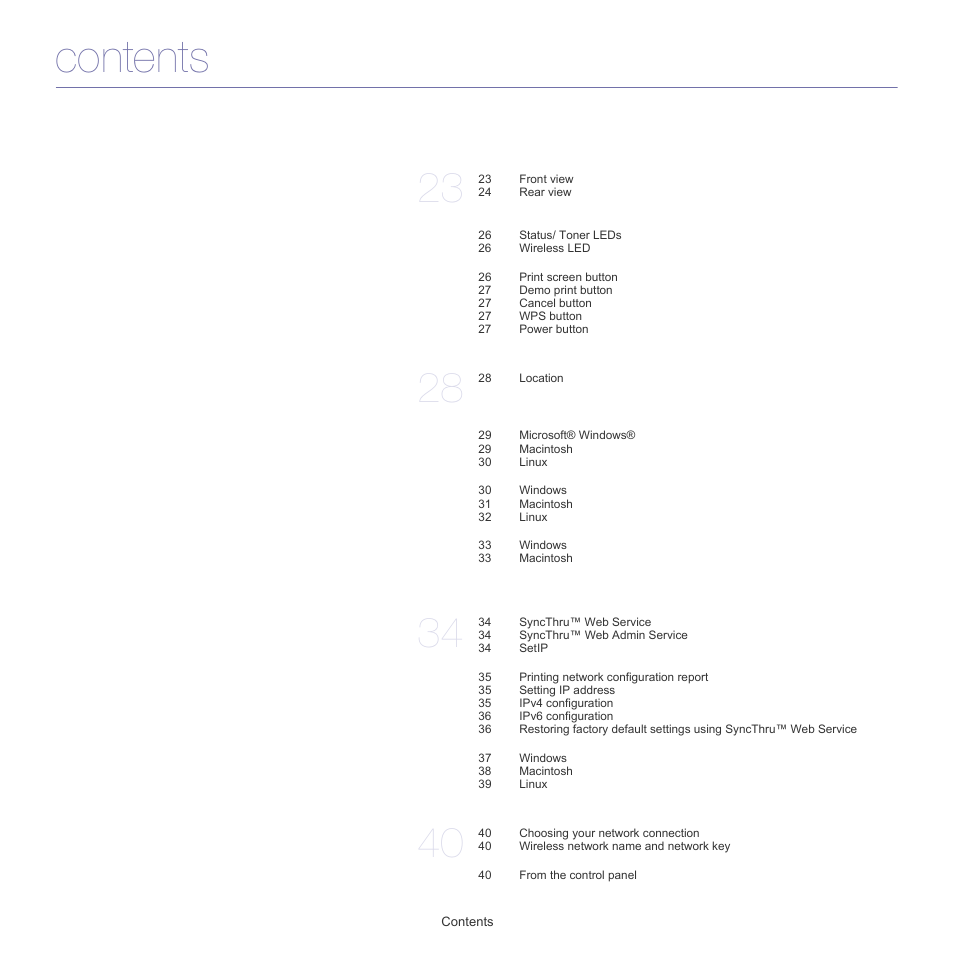 contents

23

23 Front view
24 Rear view

26 Status/ Toner LEDs
26 Wireless LED

26 Print screen button
27 Demo print button
27 Cancel button
27 WPS button
27 Power button

28

28 Location

29 Microsoft® Windows®
29 Macintosh
30 Linux

30 Windows
31 Macintosh
32 Linux

33 Windows
33 Macintosh

34

34 SyncThru™ Web Service
34 SyncThru™ Web Admin Service
34 SetIP

35 Printing network configuration report
35 Setting IP address
35 IPv4 configuration
36 IPv6 configuration
36 Restoring factory default settings using SyncThru™ Web Service

37 Windows
38 Macintosh
39 Linux

40

40 Choosing your network connection
40 Wireless network name and network key

40 From the control panel

Contents